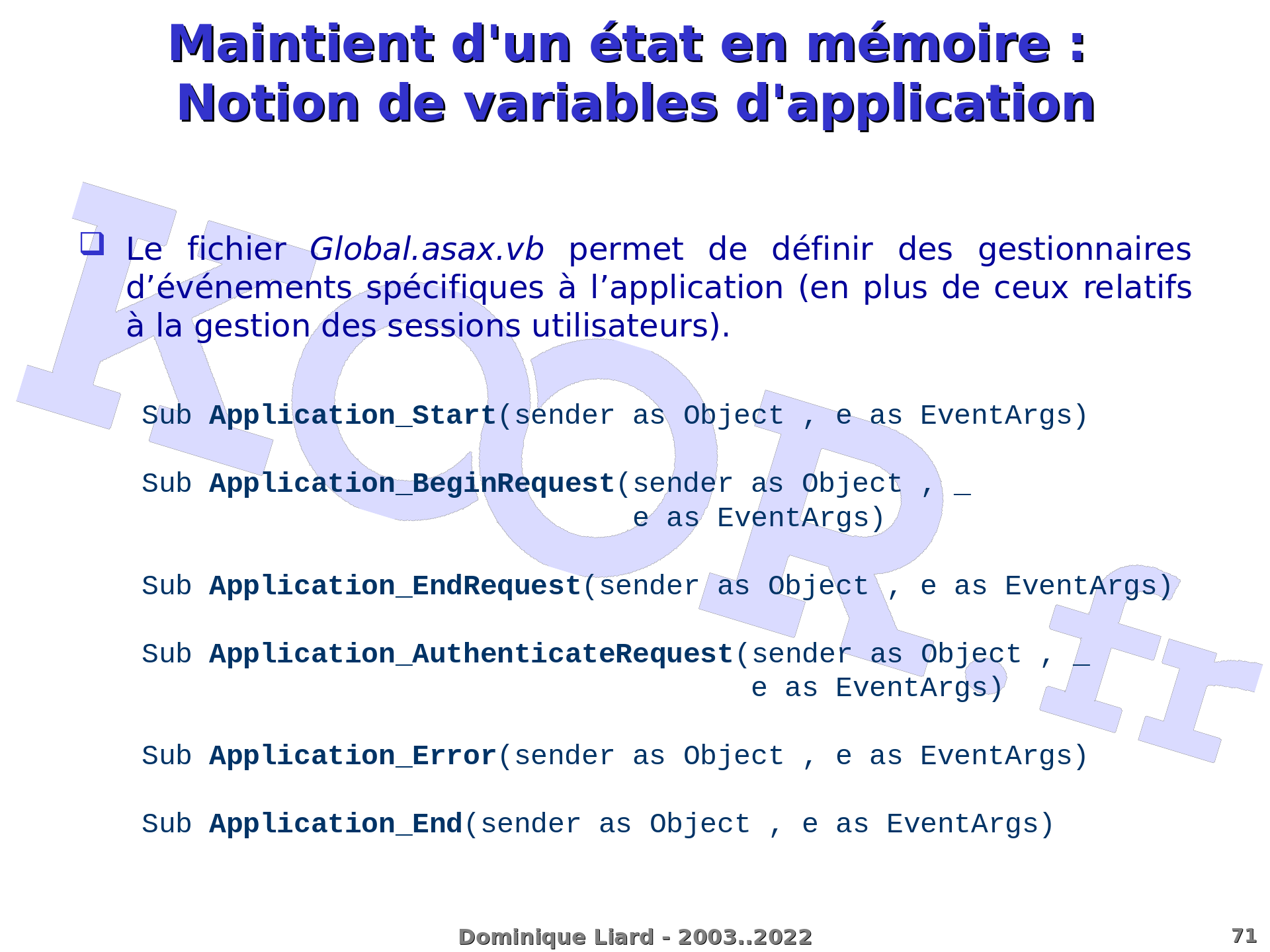 Maintient d'un état en mémoire : Notion de variables d'application

KOOR.fr

❑ Le fichier Global.asax.vb permet de définir des gestionnaires d’événements spécifiques à l’application (en plus de ceux relatifs à la gestion des sessions utilisateurs).

Sub Application_Start(sender as Object , e as EventArgs)

Sub Application_BeginRequest(sender as Object , _
e as EventArgs)

Sub Application_EndRequest(sender as Object , e as EventArgs)

Sub Application_AuthenticateRequest(sender as Object , _
e as EventArgs)

Sub Application_Error(sender as Object , e as EventArgs)

Sub Application_End(sender as Object , e as EventArgs)

Dominique Liard - 2003..2022

71